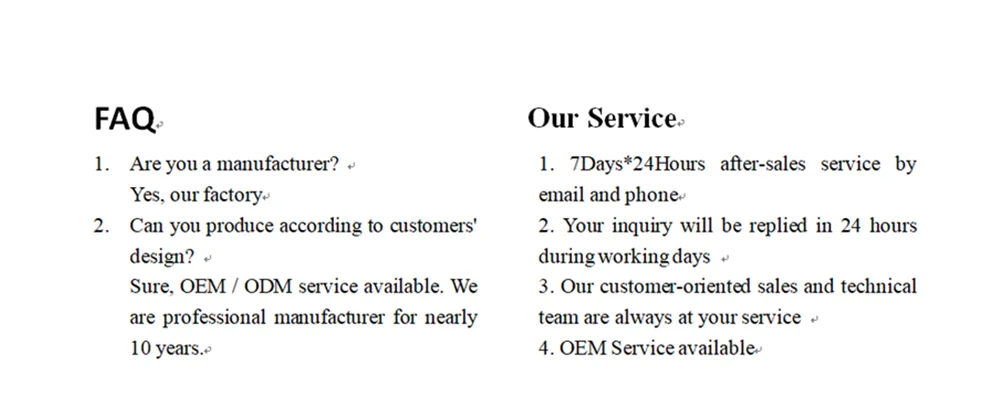 FAQ

1. Are you a manufacturer?
Yes, our factory

2. Can you produce according to customers' design?
Sure, OEM / ODM service available. We are professional manufacturer for nearly 10 years.

Our Service

1. 7Days*24Hours after-sales service by email and phone

2. Your inquiry will be replied in 24 hours during working days

3. Our customer-oriented sales and technical team are always at your service

4. OEM Service available